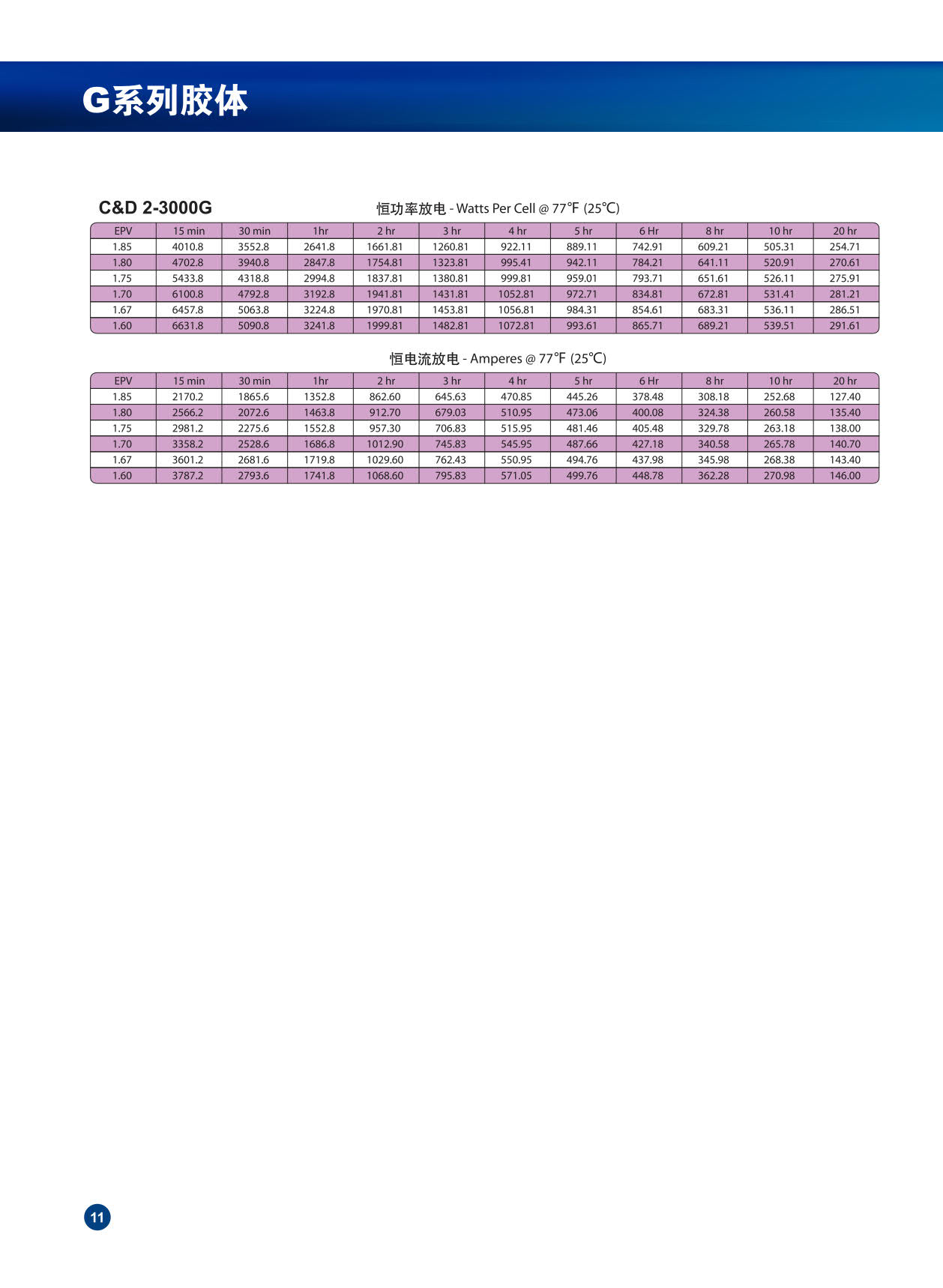 G系列胶体

C&D 2-3000G

恒功率放电 - Watts Per Cell @ 77℉ (25℃)

| EPV | 15 min | 30 min | 1hr | 2 hr | 3 hr | 4 hr | 5 hr | 6 Hr | 8 hr | 10 hr | 20 hr |
|---|---|---|---|---|---|---|---|---|---|---|---|
| 1.85 | 4010.8 | 3552.8 | 2641.8 | 1661.81 | 1260.81 | 922.11 | 889.11 | 742.91 | 609.21 | 505.31 | 254.71 |
| 1.80 | 4702.8 | 3940.8 | 2847.8 | 1754.81 | 1323.81 | 995.41 | 942.11 | 784.21 | 641.11 | 520.91 | 270.61 |
| 1.75 | 5433.8 | 4318.8 | 2994.8 | 1837.81 | 1380.81 | 999.81 | 959.01 | 793.71 | 651.61 | 526.11 | 275.91 |
| 1.70 | 6100.8 | 4792.8 | 3192.8 | 1941.81 | 1431.81 | 1052.81 | 972.71 | 834.81 | 672.81 | 531.41 | 281.21 |
| 1.67 | 6457.8 | 5063.8 | 3224.8 | 1970.81 | 1453.81 | 1056.81 | 984.31 | 854.61 | 683.31 | 536.11 | 286.51 |
| 1.60 | 6631.8 | 5090.8 | 3241.8 | 1999.81 | 1482.81 | 1072.81 | 993.61 | 865.71 | 689.21 | 539.51 | 291.61 |

恒电流放电 - Amperes @ 77℉ (25℃)

| EPV | 15 min | 30 min | 1hr | 2 hr | 3 hr | 4 hr | 5 hr | 6 Hr | 8 hr | 10 hr | 20 hr |
|---|---|---|---|---|---|---|---|---|---|---|---|
| 1.85 | 2170.2 | 1865.6 | 1352.8 | 862.60 | 645.63 | 470.85 | 445.26 | 378.48 | 308.18 | 252.68 | 127.40 |
| 1.80 | 2566.2 | 2072.6 | 1463.8 | 912.70 | 679.03 | 510.95 | 473.06 | 400.08 | 324.38 | 260.58 | 135.40 |
| 1.75 | 2981.2 | 2275.6 | 1552.8 | 957.30 | 706.83 | 515.95 | 481.46 | 405.48 | 329.78 | 263.18 | 138.00 |
| 1.70 | 3358.2 | 2528.6 | 1686.8 | 1012.90 | 745.83 | 545.95 | 487.66 | 427.18 | 340.58 | 265.78 | 140.70 |
| 1.67 | 3601.2 | 2681.6 | 1719.8 | 1029.60 | 762.43 | 550.95 | 494.76 | 437.98 | 345.98 | 268.38 | 143.40 |
| 1.60 | 3787.2 | 2793.6 | 1741.8 | 1068.60 | 795.83 | 571.05 | 499.76 | 448.78 | 362.28 | 270.98 | 146.00 |

11